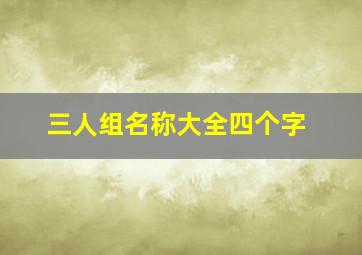 三人组名称大全四个字